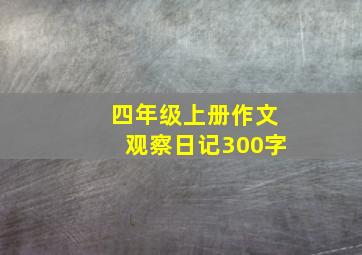 四年级上册作文
观察日记300字